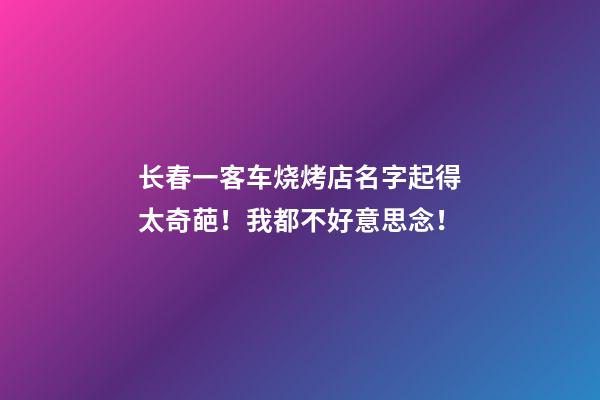 长春一客车烧烤店名字起得太奇葩！我都不好意思念！